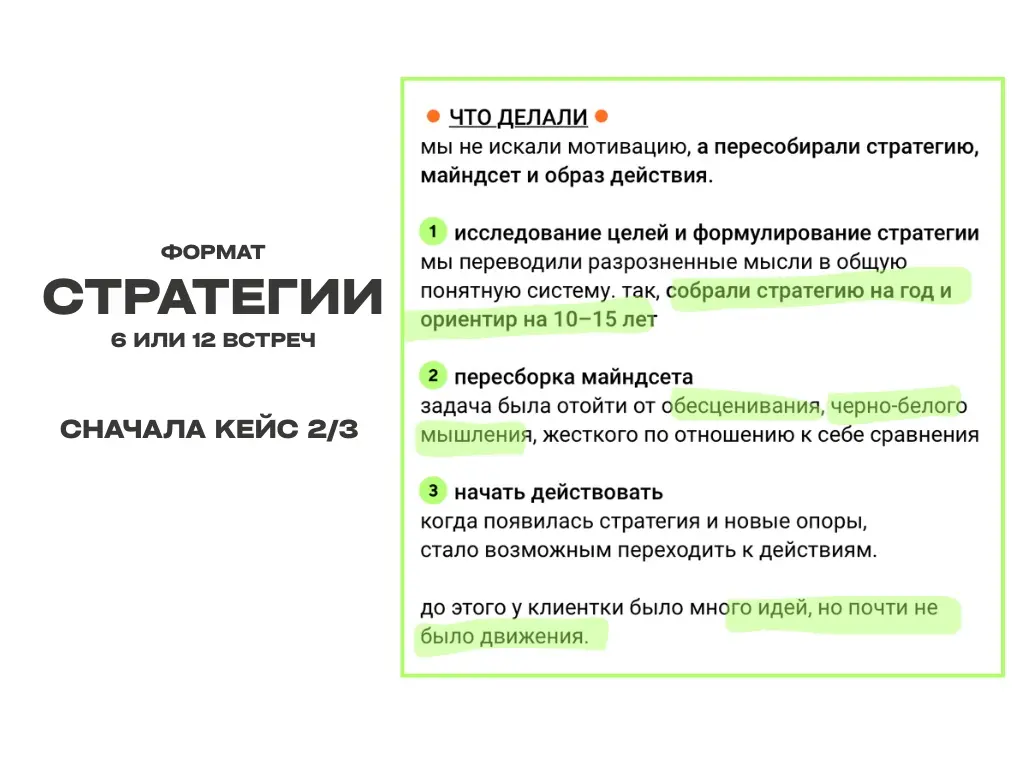 ФОРМАТ

СТРАТЕГИИ

6 ИЛИ 12 ВСТРЕЧ

СНАЧАЛА КЕЙС 2/3

ЧТО ДЕЛАЛИ

мы не искали мотивацию, а пересобирали стратегию, майндсет и образ действия.

1 исследование целей и формулирование стратегии

мы переводили разрозненные мысли в общую понятную систему. так, собрали стратегию на год и ориентир на 10–15 лет

2 пересборка майндсета

задача была отойти от обесценивания, черно-белого мышления, жесткого по отношению к себе сравнения

3 начать действовать

когда появилась стратегия и новые опоры, стало возможным переходить к действиям.

до этого у клиентки было много идей, но почти не было движения.